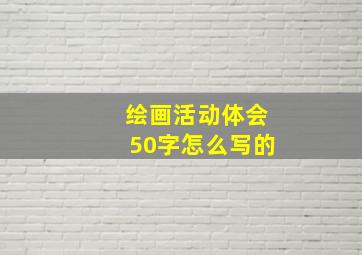 绘画活动体会
50字怎么写的